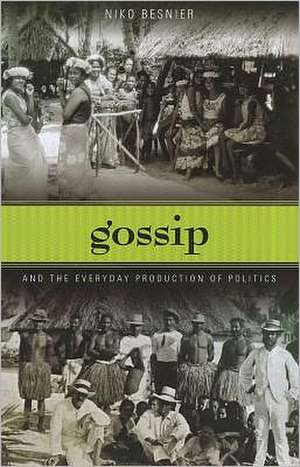 NIKO BESNIER

gossip

AND THE EVERYDAY PRODUCTION OF POLITICS